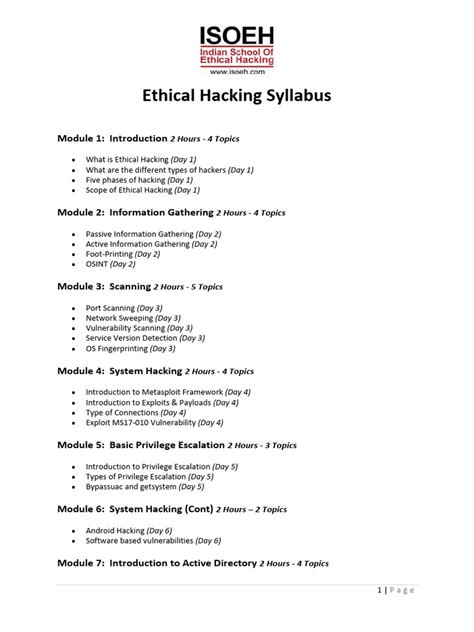 ISOEH
Indian School Of Ethical Hacking
www.isoeh.com

Ethical Hacking Syllabus

Module 1: Introduction 2 Hours - 4 Topics

- What is Ethical Hacking (Day 1)
- What are the different types of hackers (Day 1)
- Five phases of hacking (Day 1)
- Scope of Ethical Hacking (Day 1)

Module 2: Information Gathering 2 Hours - 4 Topics

- Passive Information Gathering (Day 2)
- Active Information Gathering (Day 2)
- Foot-Printing (Day 2)
- OSINT (Day 2)

Module 3: Scanning 2 Hours - 5 Topics

- Port Scanning (Day 3)
- Network Sweeping (Day 3)
- Vulnerability Scanning (Day 3)
- Service Version Detection (Day 3)
- OS Fingerprinting (Day 3)

Module 4: System Hacking 2 Hours - 4 Topics

- Introduction to Metasploit Framework (Day 4)
- Introduction to Exploits & Payloads (Day 4)
- Type of Connections (Day 4)
- Exploit MS17-010 Vulnerability (Day 4)

Module 5: Basic Privilege Escalation 2 Hours - 3 Topics

- Introduction to Privilege Escalation (Day 5)
- Types of Privilege Escalation (Day 5)
- Bypassuac and getsystem (Day 5)

Module 6: System Hacking (Cont) 2 Hours – 2 Topics

- Android Hacking (Day 6)
- Software based vulnerabilities (Day 6)

Module 7: Introduction to Active Directory 2 Hours - 4 Topics

1 | Page